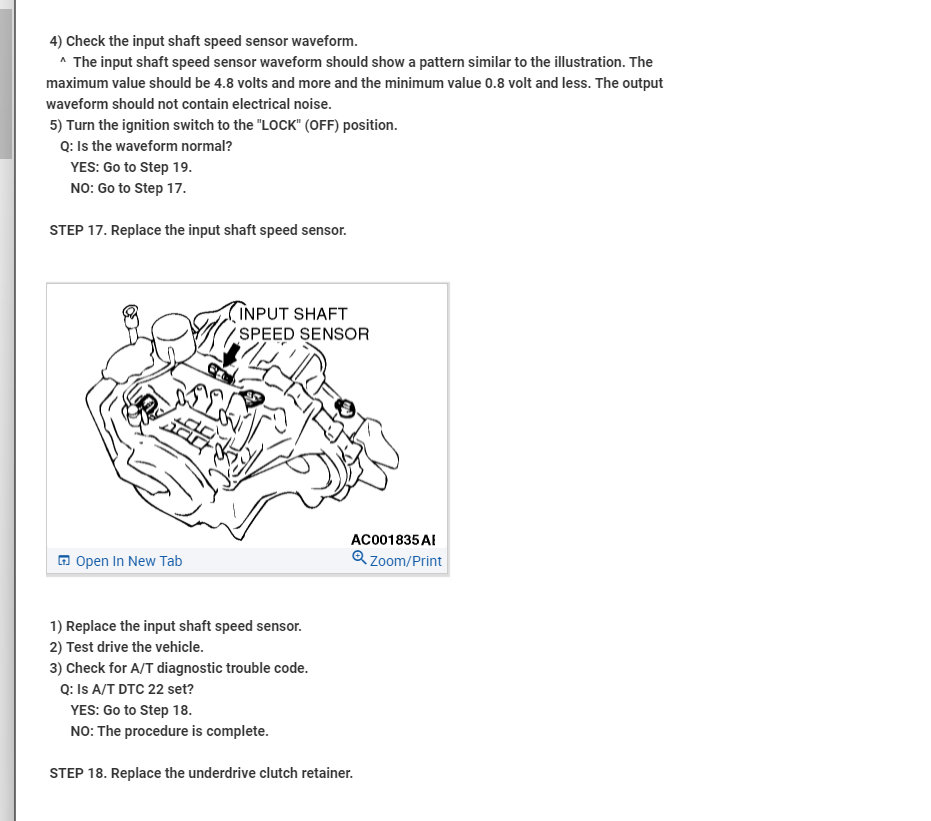 4) Check the input shaft speed sensor waveform.

^ The input shaft speed sensor waveform should show a pattern similar to the illustration. The maximum value should be 4.8 volts and more and the minimum value 0.8 volt and less. The output waveform should not contain electrical noise.

5) Turn the ignition switch to the "LOCK" (OFF) position.

Q: Is the waveform normal?

YES: Go to Step 19.

NO: Go to Step 17.

STEP 17. Replace the input shaft speed sensor.

INPUT SHAFT SPEED SENSOR

AC001835AI

Open In New Tab

Zoom/Print

1) Replace the input shaft speed sensor.

2) Test drive the vehicle.

3) Check for A/T diagnostic trouble code.

Q: Is A/T DTC 22 set?

YES: Go to Step 18.

NO: The procedure is complete.

STEP 18. Replace the underdrive clutch retainer.